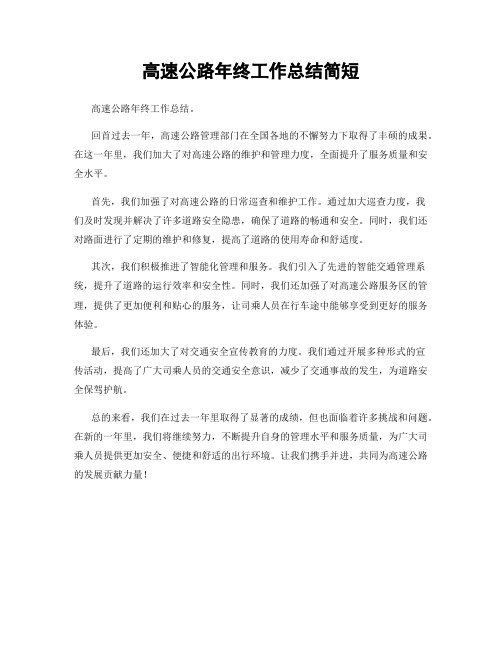 高速公路年终工作总结简短

高速公路年终工作总结。

回首过去一年，高速公路管理部门在全国各地的不懈努力下取得了丰硕的成果。在这一年里，我们加大了对高速公路的维护和管理力度，全面提升了服务质量和安全水平。

首先，我们加强了对高速公路的日常巡查和维护工作。通过加大巡查力度，我们及时发现并解决了许多道路安全隐患，确保了道路的畅通和安全。同时，我们还对路面进行了定期的维护和修复，提高了道路的使用寿命和舒适度。

其次，我们积极推进了智能化管理和服务。我们引入了先进的智能交通管理系统，提升了道路的运行效率和安全性。同时，我们还加强了对高速公路服务区的管理，提供了更加便利和贴心的服务，让司乘人员在行车途中能够享受到更好的服务体验。

最后，我们还加大了对交通安全宣传教育的力度。我们通过开展多种形式的宣传活动，提高了广大司乘人员的交通安全意识，减少了交通事故的发生，为道路安全保驾护航。

总的来看，我们在过去一年里取得了显著的成绩，但也面临着许多挑战和问题。在新的一年里，我们将继续努力，不断提升自身的管理水平和服务质量，为广大司乘人员提供更加安全、便捷和舒适的出行环境。让我们携手并进，共同为高速公路的发展贡献力量！